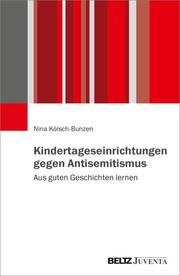 Nina Kölsch-Bunzen

Kindertageseinrichtungen gegen Antisemitismus

Aus guten Geschichten lernen

BELTZ JUVENTA